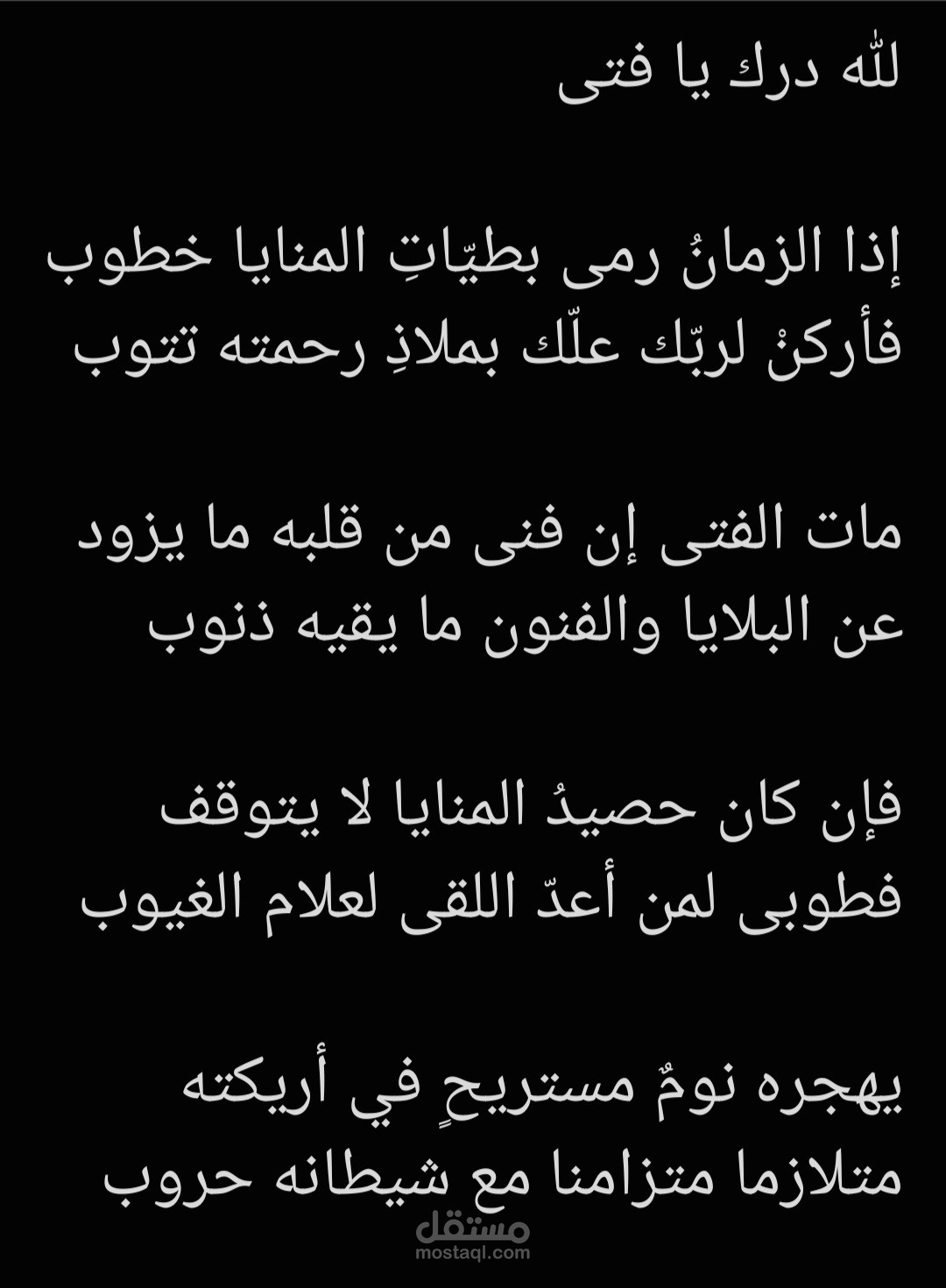 لله درك يا فتى

إذا الزمانُ رمى بطيّاتِ المنايا خطوب
فأركنْ لربّك علّك بملاذِ رحمته تتوب

مات الفتى إن فنى من قلبه ما يزود
عن البلايا والفنون ما يقيه ذنوب

فإن كان حصيدُ المنايا لا يتوقف
فطوبى لمن أعدّ اللقى لعلام الغيوب

يهجره نومٌ مستريحٍ في أريكته
متلازما متزامنا مع شيطانه حروب

مستقل
mostaql.com